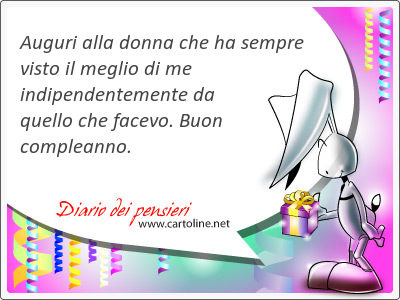 Auguri alla donna che ha sempre visto il meglio di me indipendentemente da quello che facevo. Buon compleanno.

Diario dei pensieri
www.cartoline.net